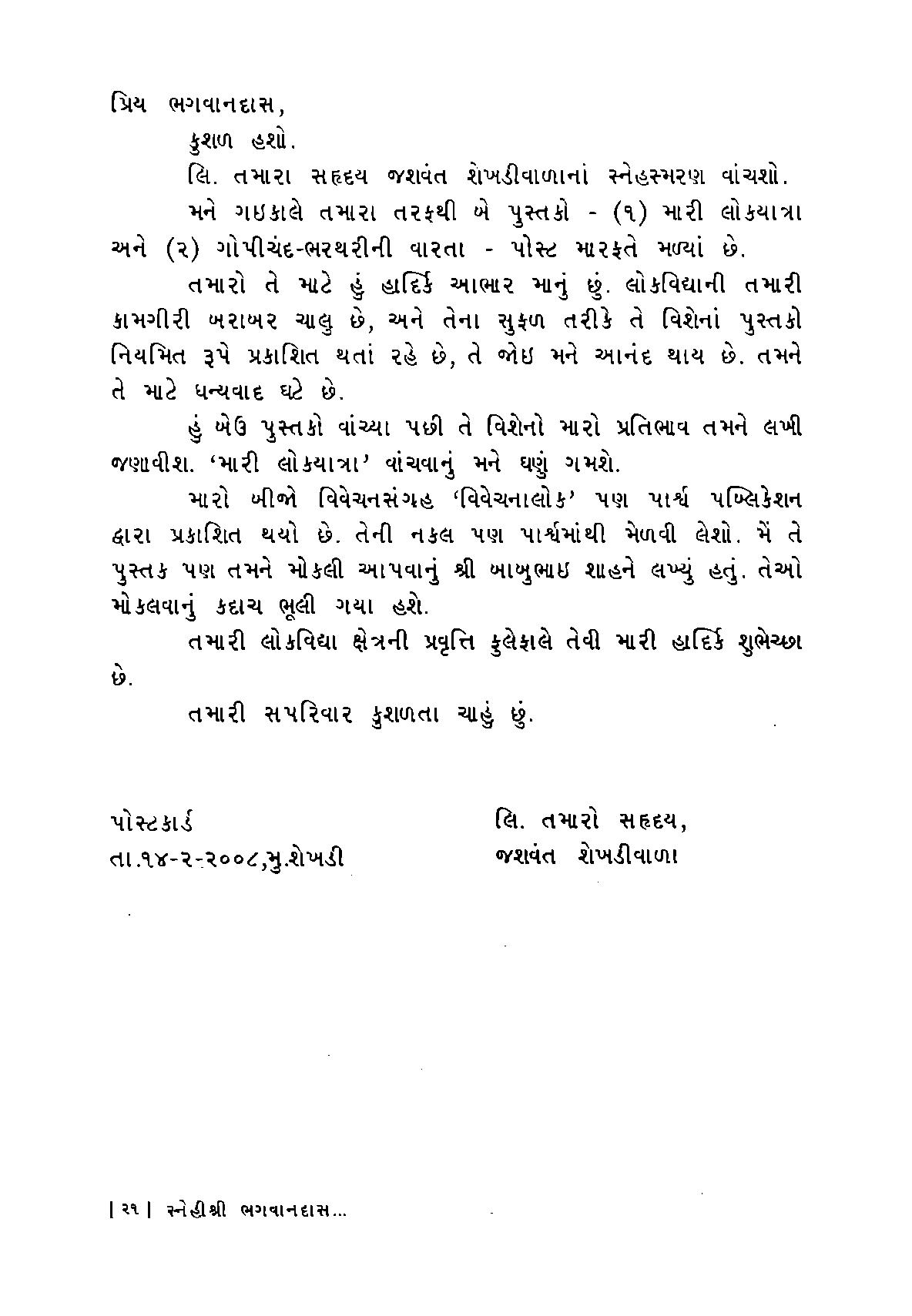 પ્રિય ભગવાનદાસ,

કુશળ હશો.

લિ. તમારા સહૃદય જશવંત શેખડીવાળાનાં સ્નેહસ્મરણ વાંચશો.

મને ગઇકાલે તમારા તરફથી બે પુસ્તકો - (૧) મારી લોકયાત્રા અને (૨) ગોપીચંદ-ભરથરીની વારતા - પોસ્ટ મારફતે મળ્યાં છે.

તમારો તે માટે હું હાર્દિક આભાર માનું છું. લોકવિદ્યાની તમારી કામગીરી બરાબર ચાલુ છે, અને તેના સુફળ તરીકે તે વિશેનાં પુસ્તકો નિયમિત રૂપે પ્રકાશિત થતાં રહે છે, તે જોઇ મને આનંદ થાય છે. તમને તે માટે ધન્યવાદ ઘટે છે.

હું બેઉ પુસ્તકો વાંચ્યા પછી તે વિશેનો મારો પ્રતિભાવ તમને લખી જણાવીશ. 'મારી લોકયાત્રા' વાંચવાનું મને ઘણું ગમશે.

મારો બીજો વિવેચનસંગ્રહ 'વિવેચનાલોક' પણ પાર્શ્વ પબ્લિકેશન દ્વારા પ્રકાશિત થયો છે. તેની નકલ પણ પાર્શ્વમાંથી મેળવી લેશો. મેં તે પુસ્તક પણ તમને મોકલી આપવાનું શ્રી બાબુભાઇ શાહને લખ્યું હતું. તેઓ મોકલવાનું કદાચ ભૂલી ગયા હશે.

તમારી લોકવિદ્યા ક્ષેત્રની પ્રવૃત્તિ ફુલેફાલે તેવી મારી હાર્દિક શુભેચ્છા છે.

તમારી સપરિવાર કુશળતા ચાહું છું.

પોસ્ટકાર્ડ
તા.૧૪-૨-૨૦૦૮,મુ.શેખડી

લિ. તમારો સહૃદય,
જશવંત શેખડીવાળા

| ૨૧ | સ્નેહીશ્રી ભગવાનદાસ...